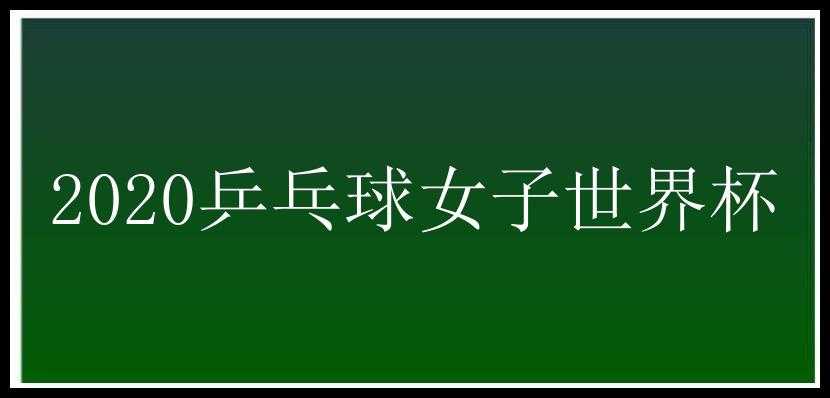 2020乒乓球女子世界杯